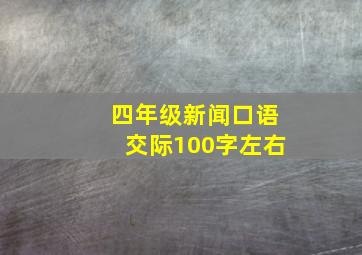 四年级新闻口语交际100字左右